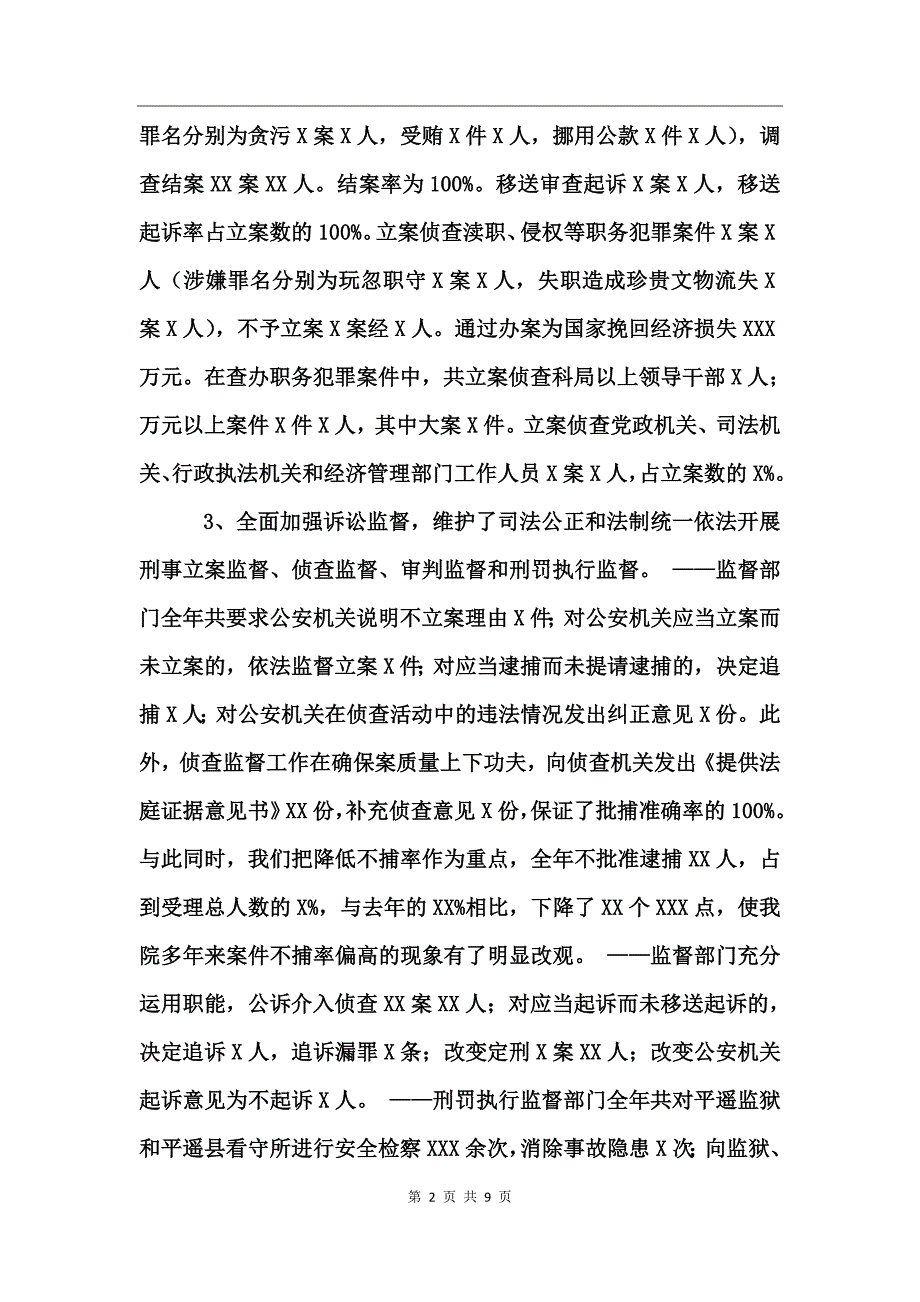 罪名分别为贪污 X 案 X 人，受贿 X 件 X 人，挪用公款 X 件 X 人），调查结案 XX 案 XX 人。结案率为 100%。移送审查起诉 X 案 X 人，移送起诉率占立案数的 100%。立案侦查渎职、侵权等职务犯罪案件 X 案 X 人（涉嫌罪名分别为玩忽职守 X 案 X 人，失职造成珍贵文物流失 X 案 X 人），不予立案 X 案经 X 人。通过办案为国家挽回经济损失 XXX 万元。在查办职务犯罪案件中，共立案侦查科局以上领导干部 X 人；万元以上案件 X 件 X 人，其中大案 X 件。立案侦查党政机关、司法机关、行政执法机关和经济管理部门工作人员 X 案 X 人，占立案数的 X%。

3、全面加强诉讼监督，维护了司法公正和法制统一依法开展刑事立案监督、侦查监督、审判监督和刑罚执行监督。 ——监督部门全年共要求公安机关说明不立案理由 X 件；对公安机关应当立案而未立案的，依法监督立案 X 件；对应当逮捕而未提请逮捕的，决定追捕 X 人；对公安机关在侦查活动中的违法情况发出纠正意见 X 份。此外，侦查监督工作在确保案质量上下功夫，向侦查机关发出《提供法庭证据意见书》XX 份，补充侦查意见 X 份，保证了批捕准确率的 100%。与此同时，我们把降低不捕率作为重点，全年不批准逮捕 XX 人，占到受理总人数的 X%，与去年的 XX%相比，下降了 XX 个 XXX 点，使我院多年来案件不捕率偏高的现象有了明显改观。 ——监督部门充分运用职能，公诉介入侦查 XX 案 XX 人；对应当起诉而未移送起诉的，决定追诉 X 人，追诉漏罪 X 条；改变定刑 X 案 XX 人；改变公安机关起诉意见为不起诉 X 人。 ——刑罚执行监督部门全年共对平遥监狱和平遥县看守所进行安全检察 XXX 余次，消除事故隐患 X 次；向监狱、

第 2 页 共 9 页